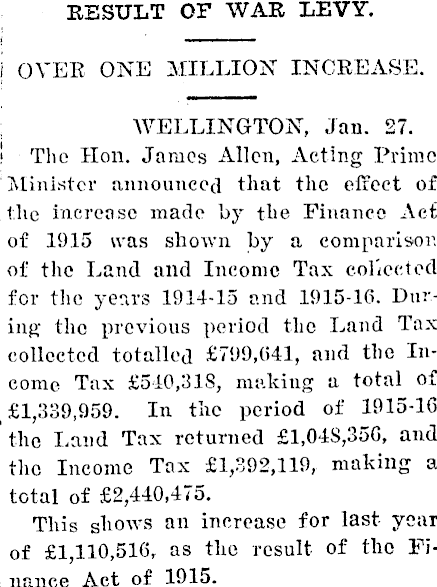 RESULT OF WAR LEVY.

OVER ONE MILLION INCREASE.

WELLINGTON, Jan. 27.

The Hon. James Allen, Acting Prime Minister announced that the effect of the increase made by the Finance Act of 1915 was shown by a comparison of the Land and Income Tax collected for the years 1914-15 and 1915-16. During the previous period the Land Tax collected totalled £799,641, and the Income Tax £540,318, making a total of £1,339,959. In the period of 1915-16 the Land Tax returned £1,048,356, and the Income Tax £1,392,119, making a total of £2,440,475.

This shows an increase for last year of £1,110,516, as the result of the Finance Act of 1915.